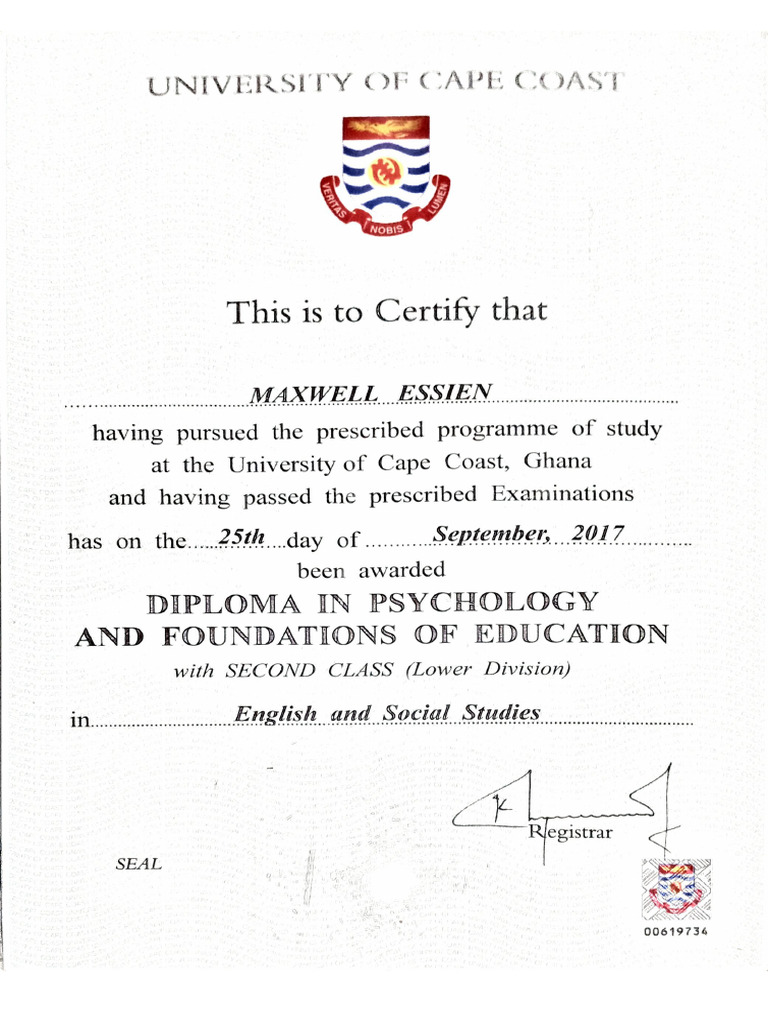 UNIVERSITY OF CAPE COAST

VERITAS NOBIS LUMEN

This is to Certify that

MAXWELL ESSIEN

having pursued the prescribed programme of study at the University of Cape Coast, Ghana and having passed the prescribed Examinations has on the 25th day of September, 2017 been awarded

DIPLOMA IN PSYCHOLOGY AND FOUNDATIONS OF EDUCATION

with SECOND CLASS (Lower Division)

in English and Social Studies

Registrar

SEAL

00619734